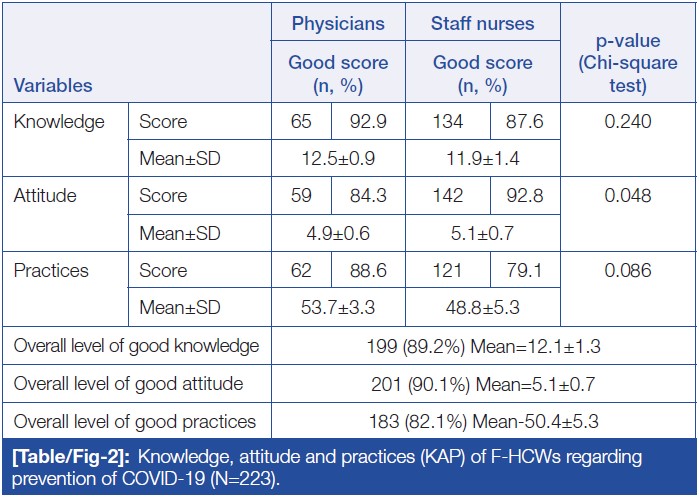 | Variables | | Physicians Good score (n, %) | | Staff nurses Good score (n, %) | | p-value (Chi-square test) |
|---|---|---|---|---|---|---|
| Knowledge | Score | 65 | 92.9 | 134 | 87.6 | 0.240 |
| | Mean±SD | 12.5±0.9 | | 11.9±1.4 | | |
| Attitude | Score | 59 | 84.3 | 142 | 92.8 | 0.048 |
| | Mean±SD | 4.9±0.6 | | 5.1±0.7 | | |
| Practices | Score | 62 | 88.6 | 121 | 79.1 | 0.086 |
| | Mean±SD | 53.7±3.3 | | 48.8±5.3 | | |
| Overall level of good knowledge | | 199 (89.2%) Mean=12.1±1.3 | | | | |
| Overall level of good attitude | | 201 (90.1%) Mean=5.1±0.7 | | | | |
| Overall level of good practices | | 183 (82.1%) Mean-50.4±5.3 | | | | |

[Table/Fig-2]: Knowledge, attitude and practices (KAP) of F-HCWs regarding prevention of COVID-19 (N=223).